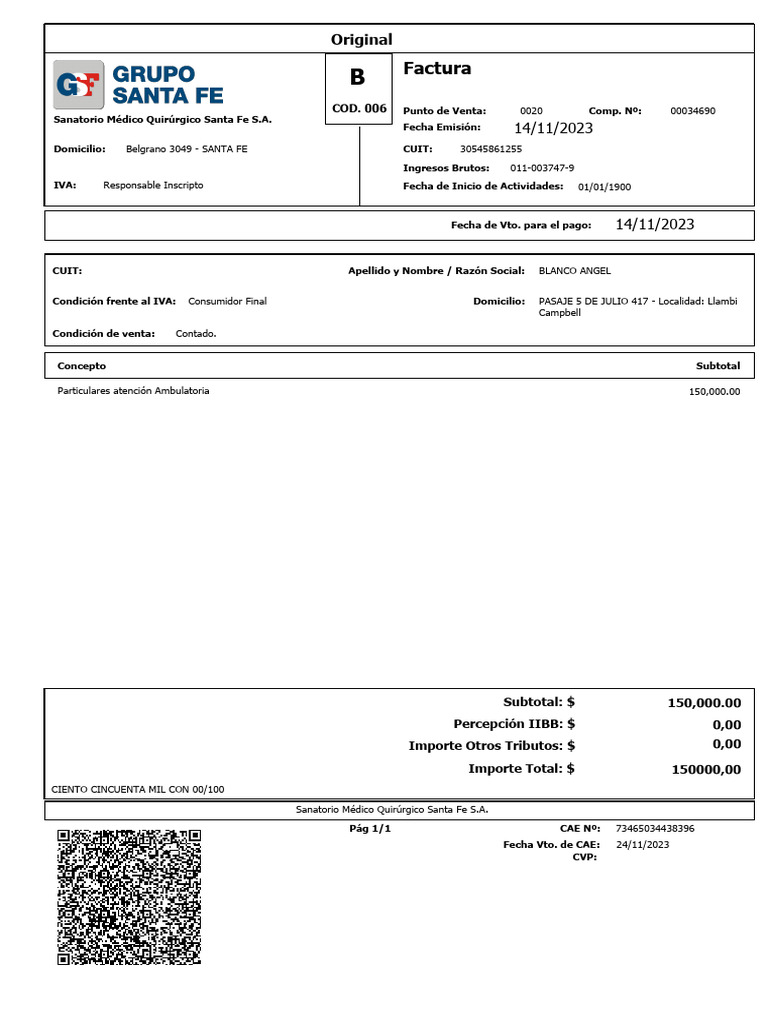 Original

GSF GRUPO SANTA FE

Sanatorio Médico Quirúrgico Santa Fe S.A.

Domicilio: Belgrano 3049 - SANTA FE

IVA: Responsable Inscripto

B
COD. 006

Factura

Punto de Venta: 0020 Comp. Nº: 00034690
Fecha Emisión: 14/11/2023
CUIT: 30545861255
Ingresos Brutos: 011-003747-9
Fecha de Inicio de Actividades: 01/01/1900

Fecha de Vto. para el pago: 14/11/2023

CUIT:
Apellido y Nombre / Razón Social: BLANCO ANGEL
Condición frente al IVA: Consumidor Final
Domicilio: PASAJE 5 DE JULIO 417 - Localidad: Llambi Campbell
Condición de venta: Contado.

| Concepto | Subtotal |
|---|---|
| Particulares atención Ambulatoria | 150,000.00 |

Subtotal: $ 150,000.00
Percepción IIBB: $ 0,00
Importe Otros Tributos: $ 0,00
Importe Total: $ 150000,00

CIENTO CINCUENTA MIL CON 00/100

Sanatorio Médico Quirúrgico Santa Fe S.A.

Pág 1/1

CAE Nº: 73465034438396
Fecha Vto. de CAE: 24/11/2023
CVP: